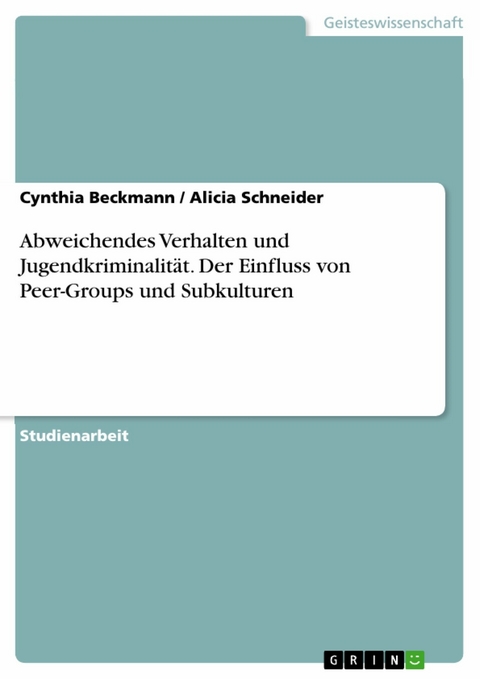 Geisteswissenschaft

Cynthia Beckmann / Alicia Schneider

Abweichendes Verhalten und Jugendkriminalität. Der Einfluss von Peer-Groups und Subkulturen

Studienarbeit

GRIN